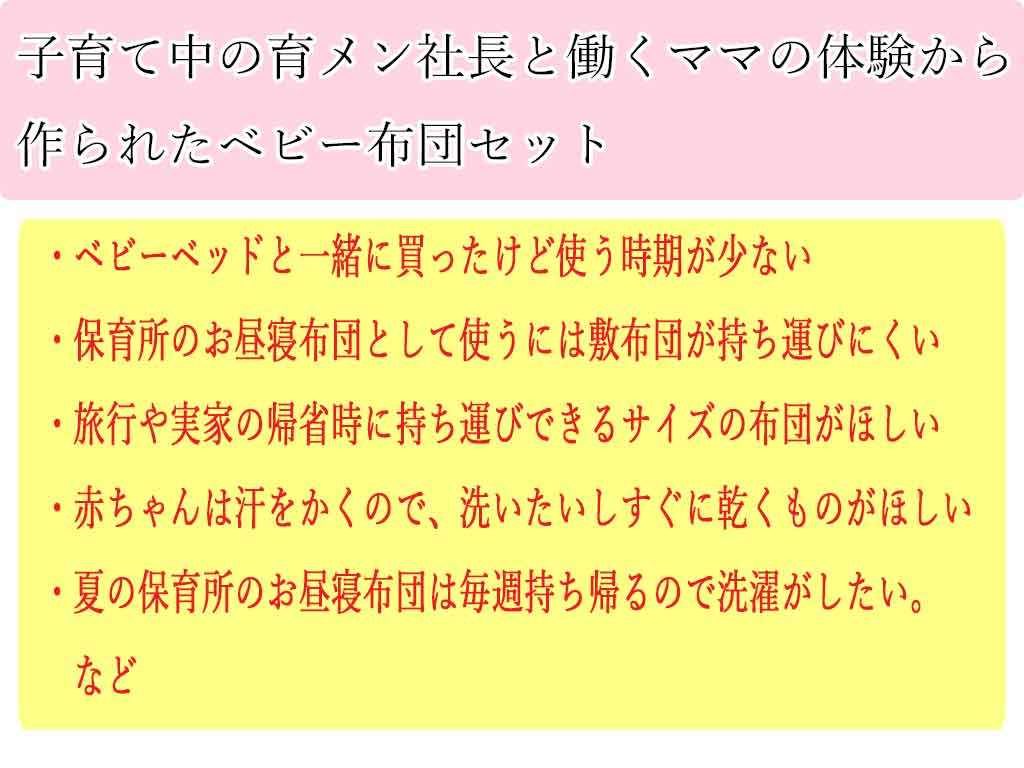 子育て中の育メン社長と働くママの体験から作られたベビー布団セット

・ベビーベッドと一緒に買ったけど使う時期が少ない
・保育所のお昼寝布団として使うには敷布団が持ち運びにくい
・旅行や実家の帰省時に持ち運びできるサイズの布団がほしい
・赤ちゃんは汗をかくので、洗いたいしすぐに乾くものがほしい
・夏の保育所のお昼寝布団は毎週持ち帰るので洗濯がしたい。
など